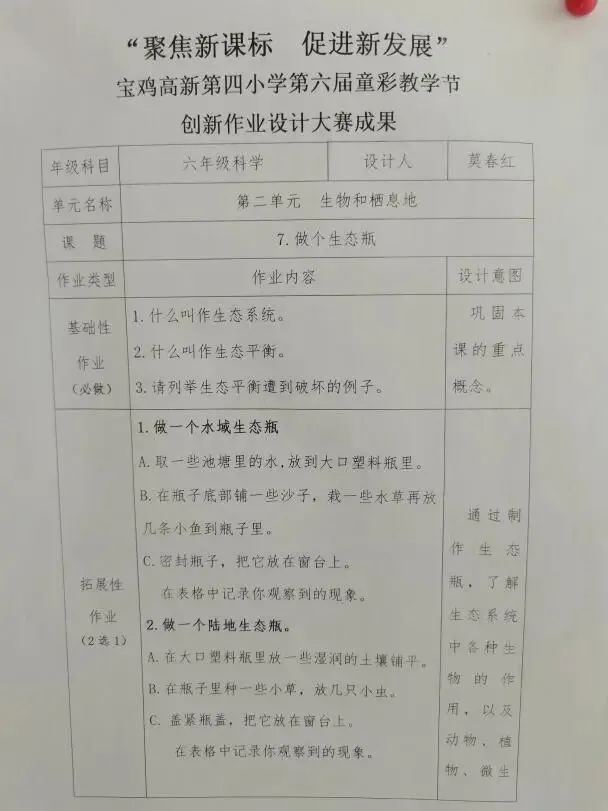 “聚焦新课标　促进新发展”
宝鸡高新第四小学第六届童彩教学节
创新作业设计大赛成果

| 年级科目 | 六年级科学 | 设计人 | 莫春红 |
|---|---|---|---|
| 单元名称 | 第二单元　生物和栖息地 | | |
| 课　题 | 7.做个生态瓶 | | |
| 作业类型 | 作业内容 | | 设计意图 |
| 基础性作业（必做） | 1.什么叫作生态系统。 2.什么叫作生态平衡。 3.请列举生态平衡遭到破坏的例子。 | | 巩固本课的重点概念。 |
| 拓展性作业（2选1） | 1.做一个水域生态瓶 A.取一些池塘里的水，放到大口塑料瓶里。 B.在瓶子底部铺一些沙子，栽一些水草再放几条小鱼到瓶子里。 C.密封瓶子，把它放在窗台上。 在表格中记录你观察到的现象。 2.做一个陆地生态瓶。 A.在大口塑料瓶里放一些湿润的土壤铺平。 B.在瓶子里种一些小草，放几只小虫。 C.盖紧瓶盖，把它放在窗台上。 在表格中记录你观察到的现象。 | | 通过制作生态瓶，了解生态系统中各种生物的作用，以及动物、植物、微生 |